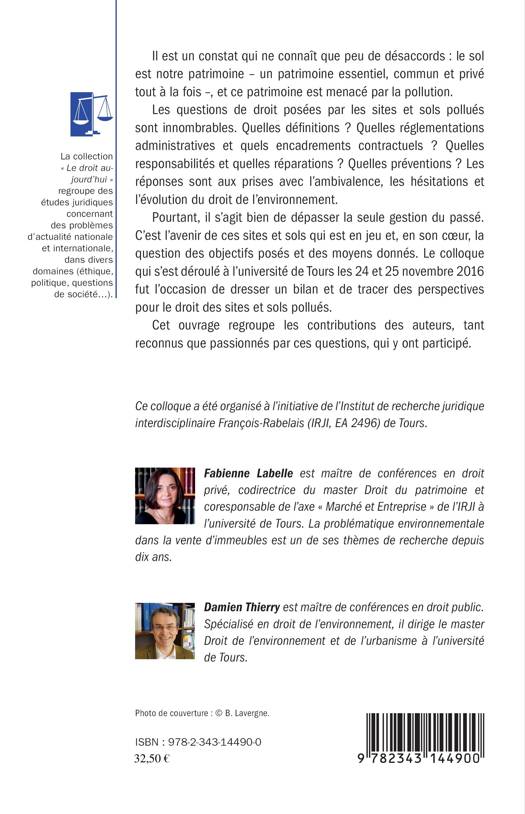 La collection « Le droit aujourd'hui » regroupe des études juridiques concernant des problèmes d'actualité nationale et internationale, dans divers domaines (éthique, politique, questions de société…).

Il est un constat qui ne connaît que peu de désaccords : le sol est notre patrimoine – un patrimoine essentiel, commun et privé tout à la fois –, et ce patrimoine est menacé par la pollution.

Les questions de droit posées par les sites et sols pollués sont innombrables. Quelles définitions ? Quelles réglementations administratives et quels encadrements contractuels ? Quelles responsabilités et quelles réparations ? Quelles préventions ? Les réponses sont aux prises avec l'ambivalence, les hésitations et l'évolution du droit de l'environnement.

Pourtant, il s'agit bien de dépasser la seule gestion du passé. C'est l'avenir de ces sites et sols qui est en jeu et, en son cœur, la question des objectifs posés et des moyens donnés. Le colloque qui s'est déroulé à l'université de Tours les 24 et 25 novembre 2016 fut l'occasion de dresser un bilan et de tracer des perspectives pour le droit des sites et sols pollués.

Cet ouvrage regroupe les contributions des auteurs, tant reconnus que passionnés par ces questions, qui y ont participé.

Ce colloque a été organisé à l'initiative de l'Institut de recherche juridique interdisciplinaire François-Rabelais (IRJI, EA 2496) de Tours.

Fabienne Labelle est maître de conférences en droit privé, codirectrice du master Droit du patrimoine et coresponsable de l'axe « Marché et Entreprise » de l'IRJI à l'université de Tours. La problématique environnementale dans la vente d'immeubles est un de ses thèmes de recherche depuis dix ans.

Damien Thierry est maître de conférences en droit public. Spécialisé en droit de l'environnement, il dirige le master Droit de l'environnement et de l'urbanisme à l'université de Tours.

Photo de couverture : © B. Lavergne.

ISBN : 978-2-343-14490-0
32,50 €

9 782343 144900